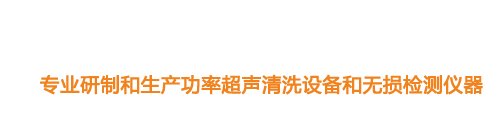 专业研制和生产功率超声清洗设备和无损检测仪器